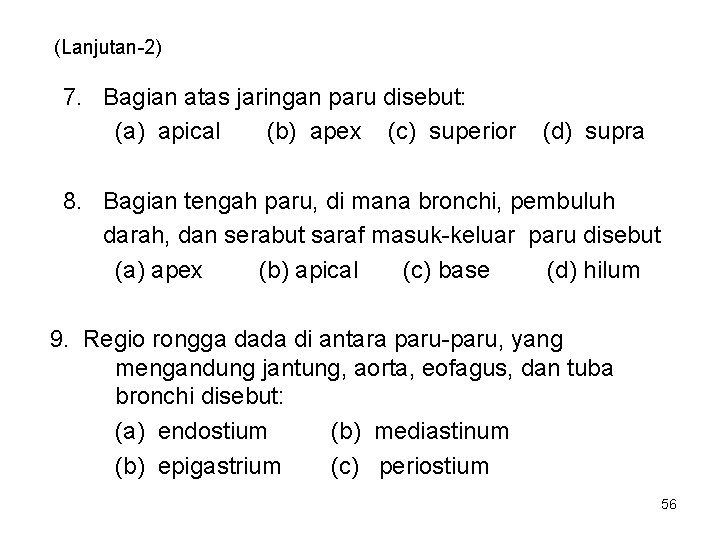 (Lanjutan-2)

7. Bagian atas jaringan paru disebut:
(a) apical (b) apex (c) superior (d) supra

8. Bagian tengah paru, di mana bronchi, pembuluh darah, dan serabut saraf masuk-keluar paru disebut
(a) apex (b) apical (c) base (d) hilum

9. Regio rongga dada di antara paru-paru, yang mengandung jantung, aorta, eofagus, dan tuba bronchi disebut:
(a) endostium (b) mediastinum
(b) epigastrium (c) periostium

56